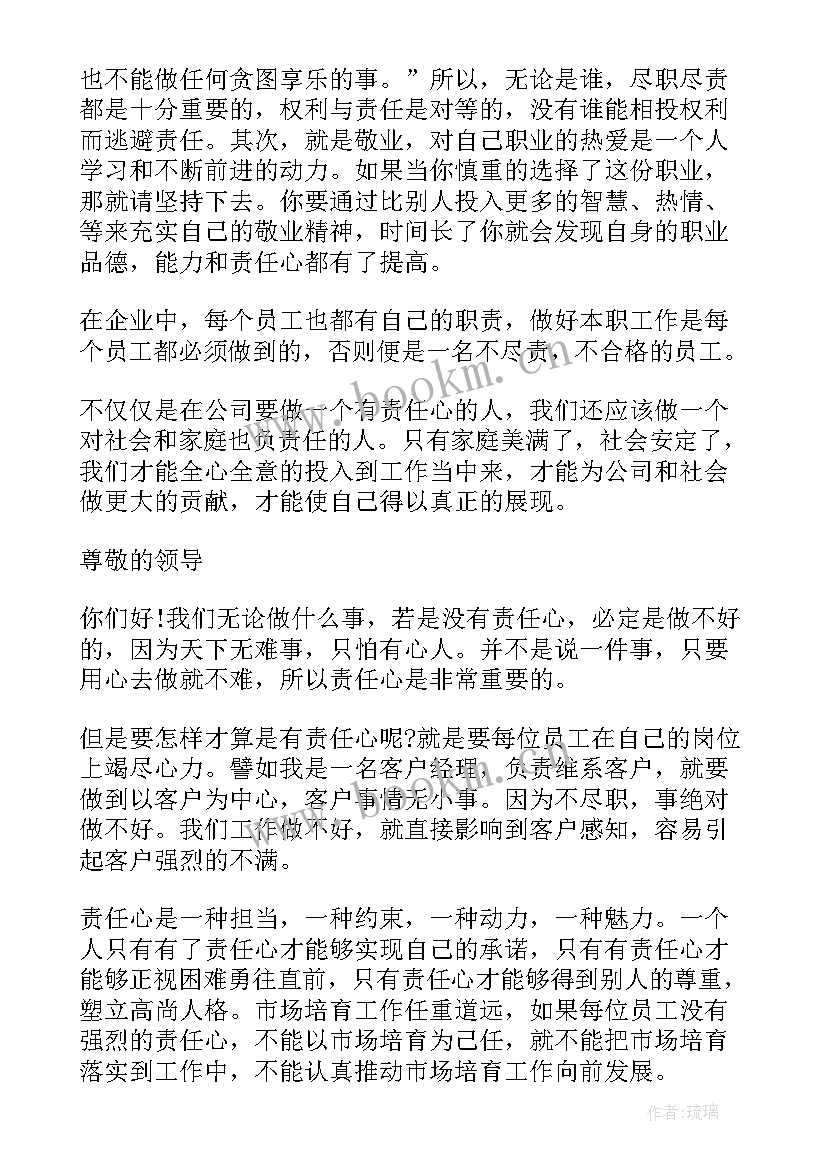 也不能做任何贪图享乐的事。”所以，无论是谁，尽职尽责都是十分重要的，权利与责任是对等的，没有谁能相投权利而逃避责任。其次，就是敬业，对自己职业的热爱是一个人学习和不断前进的动力。如果当你慎重的选择了这份职业，那就请坚持下去。你要通过比别人投入更多的智慧、热情、等来充实自己的敬业精神，时间长了你就会发现自身的职业品德，能力和责任心都有了提高。

在企业中，每个员工也都有自己的职责，做好本职工作是每个员工都必须做到的，否则便是一名不尽责，不合格的员工。

不仅仅是在公司要做一个有责任心的人，我们还应该做一个对社会和家庭也负责任的人。只有家庭美满了，社会安定了，我们才能全心全意的投入到工作当中来，才能为公司和社会做更大的贡献，才能使自己得以真正的展现。

尊敬的领导

你们好!我们无论做什么事，若是没有责任心，必定是做不好的，因为天下无难事，只怕有心人。并不是说一件事，只要用心去做就不难，所以责任心是非常重要的。

但是要怎样才算是有责任心呢?就是要每位员工在自己的岗位上竭尽心力。譬如我是一名客户经理，负责维系客户，就要做到以客户为中心，客户事情无小事。因为不尽职，事绝对做不好。我们工作做不好，就直接影响到客户感知，容易引起客户强烈的不满。

责任心是一种担当，一种约束，一种动力，一种魅力。一个人只有有了责任心才能够实现自己的承诺，只有有责任心才能够正视困难勇往直前，只有责任心才能够得到别人的尊重，塑立高尚人格。市场培育工作任重道远，如果每位员工没有强烈的责任心，不能以市场培育为己任，就不能把市场培育落实到工作中，不能认真推动市场培育工作向前发展。

www.bookm.com

作者:琉璃